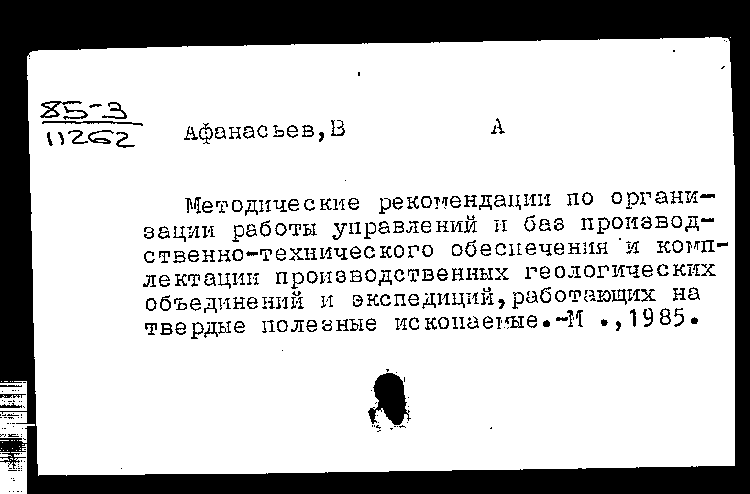 85-3
11262

Афанасьев,В А

Методические рекомендации по организации работы управлений и баз производственно-технического обеспечения и комплектации производственных геологических объединений и экспедиций,работающих на твердые полезные ископаемые.-М .,1985.